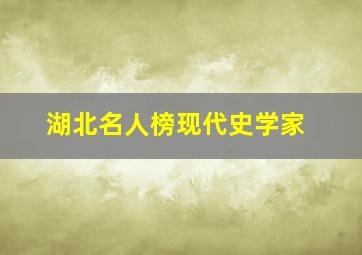 湖北名人榜现代史学家